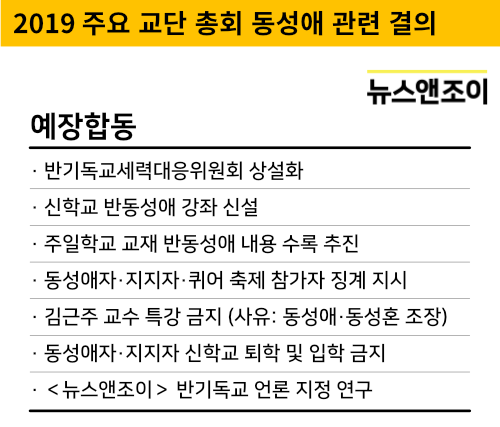 2019 주요 교단 총회 동성애 관련 결의

뉴스앤조이

예장합동

· 반기독교세력대응위원회 상설화

· 신학교 반동성애 강좌 신설

· 주일학교 교재 반동성애 내용 수록 추진

· 동성애자·지지자·퀴어 축제 참가자 징계 지시

· 김근주 교수 특강 금지 (사유: 동성애·동성혼 조장)

· 동성애자·지지자 신학교 퇴학 및 입학 금지

· <뉴스앤조이> 반기독교 언론 지정 연구